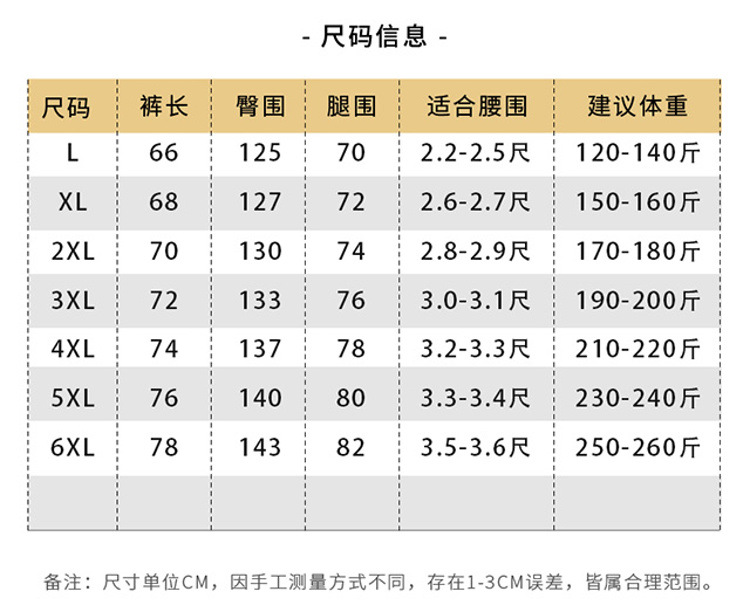 - 尺码信息 -

| 尺码 | 裤长 | 臀围 | 腿围 | 适合腰围 | 建议体重 |
|---|---|---|---|---|---|
| L | 66 | 125 | 70 | 2.2-2.5尺 | 120-140斤 |
| XL | 68 | 127 | 72 | 2.6-2.7尺 | 150-160斤 |
| 2XL | 70 | 130 | 74 | 2.8-2.9尺 | 170-180斤 |
| 3XL | 72 | 133 | 76 | 3.0-3.1尺 | 190-200斤 |
| 4XL | 74 | 137 | 78 | 3.2-3.3尺 | 210-220斤 |
| 5XL | 76 | 140 | 80 | 3.3-3.4尺 | 230-240斤 |
| 6XL | 78 | 143 | 82 | 3.5-3.6尺 | 250-260斤 |
| | | | | | |

备注：尺寸单位CM，因手工测量方式不同，存在1-3CM误差，皆属合理范围。